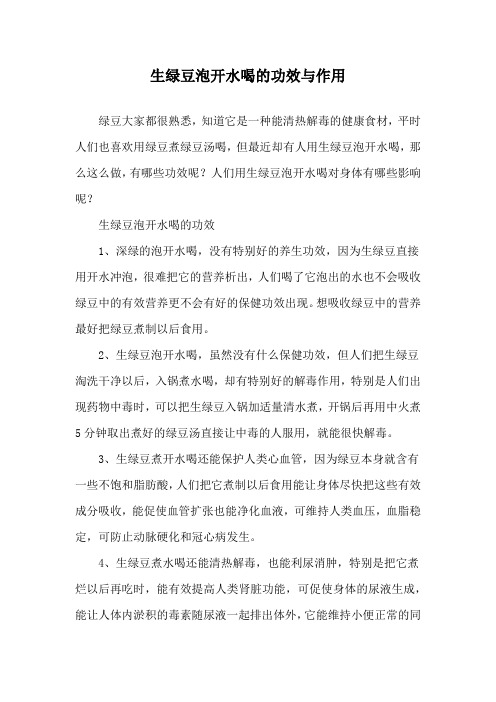 生绿豆泡开水喝的功效与作用

绿豆大家都很熟悉，知道它是一种能清热解毒的健康食材，平时人们也喜欢用绿豆煮绿豆汤喝，但最近却有人用生绿豆泡开水喝，那么这么做，有哪些功效呢？人们用生绿豆泡开水喝对身体有哪些影响呢？

生绿豆泡开水喝的功效

1、深绿的泡开水喝，没有特别好的养生功效，因为生绿豆直接用开水冲泡，很难把它的营养析出，人们喝了它泡出的水也不会吸收绿豆中的有效营养更不会有好的保健功效出现。想吸收绿豆中的营养最好把绿豆煮制以后食用。

2、生绿豆泡开水喝，虽然没有什么保健功效，但人们把生绿豆淘洗干净以后，入锅煮水喝，却有特别好的解毒作用，特别是人们出现药物中毒时，可以把生绿豆入锅加适量清水煮，开锅后再用中火煮5分钟取出煮好的绿豆汤直接让中毒的人服用，就能很快解毒。

3、生绿豆煮开水喝还能保护人类心血管，因为绿豆本身就含有一些不饱和脂肪酸，人们把它煮制以后食用能让身体尽快把这些有效成分吸收，能促使血管扩张也能净化血液，可维持人类血压，血脂稳定，可防止动脉硬化和冠心病发生。

4、生绿豆煮水喝还能清热解毒，也能利尿消肿，特别是把它煮烂以后再吃时，能有效提高人类肾脏功能，可促使身体的尿液生成，能让人体内淤积的毒素随尿液一起排出体外，它能维持小便正常的同